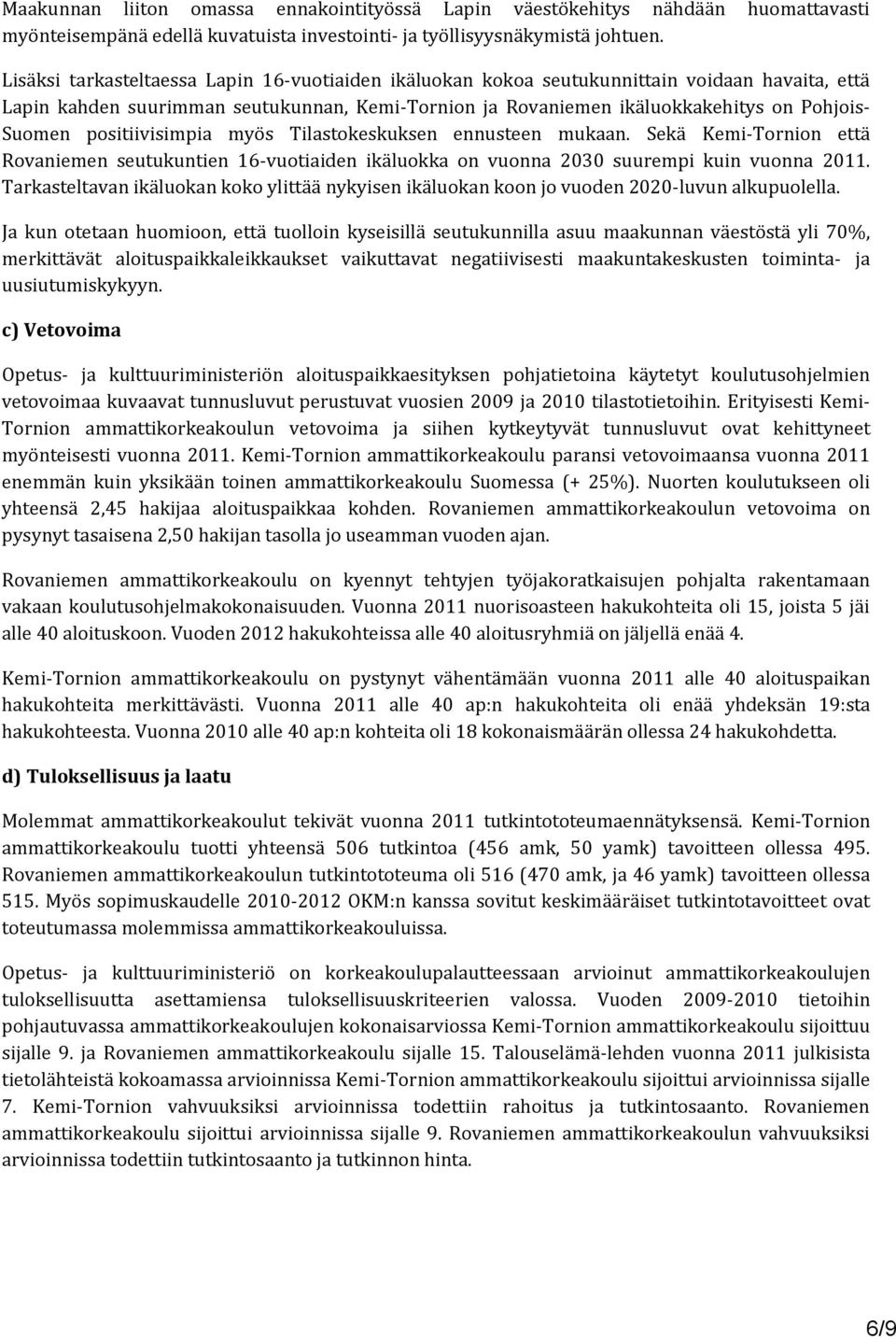 Maakunnan liiton omassa ennakointityössä Lapin väestökehitys nähdään huomattavasti myönteisempänä edellä kuvatuista investointi- ja työllisyysnäkymistä johtuen.

Lisäksi tarkasteltaessa Lapin 16-vuotiaiden ikäluokan kokoa seutukunnittain voidaan havaita, että Lapin kahden suurimman seutukunnan, Kemi-Tornion ja Rovaniemen ikäluokkakehitys on Pohjois-Suomen positiivisimpia myös Tilastokeskuksen ennusteen mukaan. Sekä Kemi-Tornion että Rovaniemen seutukuntien 16-vuotiaiden ikäluokka on vuonna 2030 suurempi kuin vuonna 2011. Tarkasteltavan ikäluokan koko ylittää nykyisen ikäluokan koon jo vuoden 2020-luvun alkupuolella.

Ja kun otetaan huomioon, että tuolloin kyseisillä seutukunnilla asuu maakunnan väestöstä yli 70%, merkittävät aloituspaikkaleikkaukset vaikuttavat negatiivisesti maakuntakeskusten toiminta- ja uusiutumiskykyyn.

c) Vetovoima

Opetus- ja kulttuuriministeriön aloituspaikkaesityksen pohjatietoina käytetyt koulutusohjelmien vetovoimaa kuvaavat tunnusluvut perustuvat vuosien 2009 ja 2010 tilastotietoihin. Erityisesti Kemi-Tornion ammattikorkeakoulun vetovoima ja siihen kytkeytyvät tunnusluvut ovat kehittyneet myönteisesti vuonna 2011. Kemi-Tornion ammattikorkeakoulu paransi vetovoimaansa vuonna 2011 enemmän kuin yksikään toinen ammattikorkeakoulu Suomessa (+ 25%). Nuorten koulutukseen oli yhteensä 2,45 hakijaa aloituspaikkaa kohden. Rovaniemen ammattikorkeakoulun vetovoima on pysynyt tasaisena 2,50 hakijan tasolla jo useamman vuoden ajan.

Rovaniemen ammattikorkeakoulu on kyennyt tehtyjen työjakoratkaisujen pohjalta rakentamaan vakaan koulutusohjelmakokonaisuuden. Vuonna 2011 nuorisoasteen hakukohteita oli 15, joista 5 jäi alle 40 aloituskoon. Vuoden 2012 hakukohteissa alle 40 aloitusryhmiä on jäljellä enää 4.

Kemi-Tornion ammattikorkeakoulu on pystynyt vähentämään vuonna 2011 alle 40 aloituspaikan hakukohteita merkittävästi. Vuonna 2011 alle 40 ap:n hakukohteita oli enää yhdeksän 19:sta hakukohteesta. Vuonna 2010 alle 40 ap:n kohteita oli 18 kokonaismäärän ollessa 24 hakukohdetta.

d) Tuloksellisuus ja laatu

Molemmat ammattikorkeakoulut tekivät vuonna 2011 tutkintototeumaennätyksensä. Kemi-Tornion ammattikorkeakoulu tuotti yhteensä 506 tutkintoa (456 amk, 50 yamk) tavoitteen ollessa 495. Rovaniemen ammattikorkeakoulun tutkintototeuma oli 516 (470 amk, ja 46 yamk) tavoitteen ollessa 515. Myös sopimuskaudelle 2010-2012 OKM:n kanssa sovitut keskimääräiset tutkintotavoitteet ovat toteutumassa molemmissa ammattikorkeakouluissa.

Opetus- ja kulttuuriministeriö on korkeakoulupalautteessaan arvioinut ammattikorkeakoulujen tuloksellisuutta asettamiensa tuloksellisuuskriteerien valossa. Vuoden 2009-2010 tietoihin pohjautuvassa ammattikorkeakoulujen kokonaisarviossa Kemi-Tornion ammattikorkeakoulu sijoittuu sijalle 9. ja Rovaniemen ammattikorkeakoulu sijalle 15. Talouselämä-lehden vuonna 2011 julkisista tietolähteistä kokoamassa arvioinnissa Kemi-Tornion ammattikorkeakoulu sijoittui arvioinnissa sijalle 7. Kemi-Tornion vahvuuksiksi arvioinnissa todettiin rahoitus ja tutkintosaanto. Rovaniemen ammattikorkeakoulu sijoittui arvioinnissa sijalle 9. Rovaniemen ammattikorkeakoulun vahvuuksiksi arvioinnissa todettiin tutkintosaanto ja tutkinnon hinta.

6/9